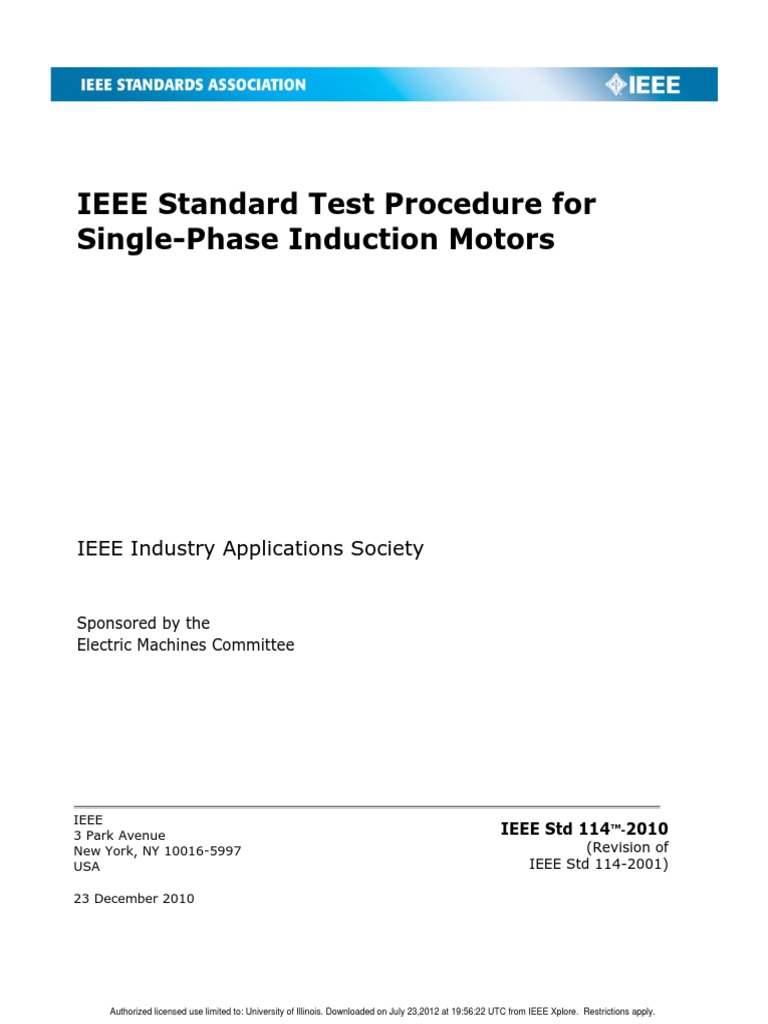 IEEE STANDARDS ASSOCIATION

IEEE

IEEE Standard Test Procedure for Single-Phase Induction Motors

IEEE Industry Applications Society

Sponsored by the
Electric Machines Committee

IEEE
3 Park Avenue
New York, NY 10016-5997
USA

23 December 2010

IEEE Std 114™-2010
(Revision of
IEEE Std 114-2001)

Authorized licensed use limited to: University of Illinois. Downloaded on July 23,2012 at 19:56:22 UTC from IEEE Xplore. Restrictions apply.